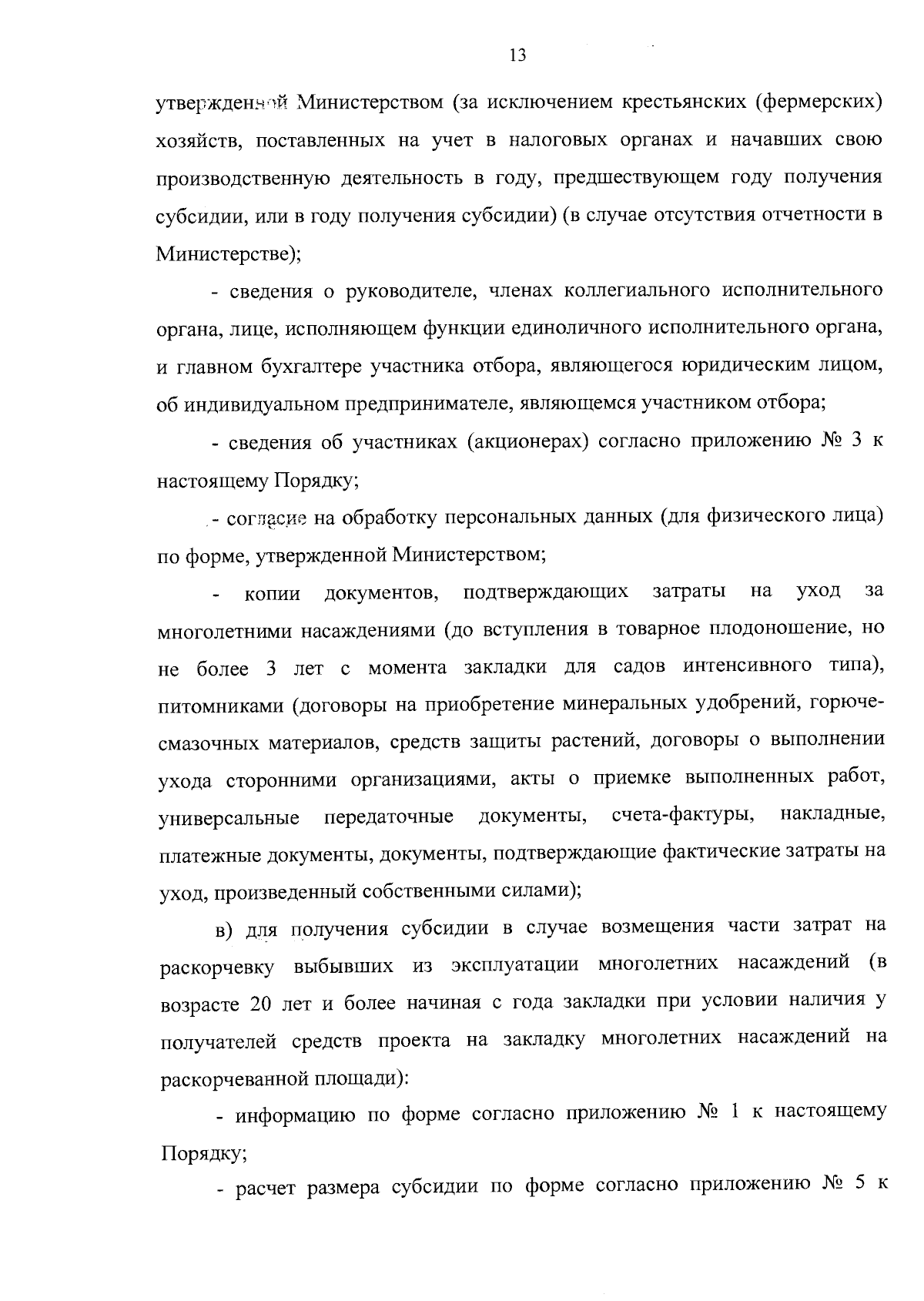 13

утвержденной Министерством (за исключением крестьянских (фермерских) хозяйств, поставленных на учет в налоговых органах и начавших свою производственную деятельность в году, предшествующем году получения субсидии, или в году получения субсидии) (в случае отсутствия отчетности в Министерстве);

- сведения о руководителе, членах коллегиального исполнительного органа, лице, исполняющем функции единоличного исполнительного органа, и главном бухгалтере участника отбора, являющегося юридическим лицом, об индивидуальном предпринимателе, являющемся участником отбора;

- сведения об участниках (акционерах) согласно приложению № 3 к настоящему Порядку;

- согласие на обработку персональных данных (для физического лица) по форме, утвержденной Министерством;

- копии документов, подтверждающих затраты на уход за многолетними насаждениями (до вступления в товарное плодоношение, но не более 3 лет с момента закладки для садов интенсивного типа), питомниками (договоры на приобретение минеральных удобрений, горюче-смазочных материалов, средств защиты растений, договоры о выполнении ухода сторонними организациями, акты о приемке выполненных работ, универсальные передаточные документы, счета-фактуры, накладные, платежные документы, документы, подтверждающие фактические затраты на уход, произведенный собственными силами);

в) для получения субсидии в случае возмещения части затрат на раскорчевку выбывших из эксплуатации многолетних насаждений (в возрасте 20 лет и более начиная с года закладки при условии наличия у получателей средств проекта на закладку многолетних насаждений на раскорчеванной площади):

- информацию по форме согласно приложению № 1 к настоящему Порядку;

- расчет размера субсидии по форме согласно приложению № 5 к